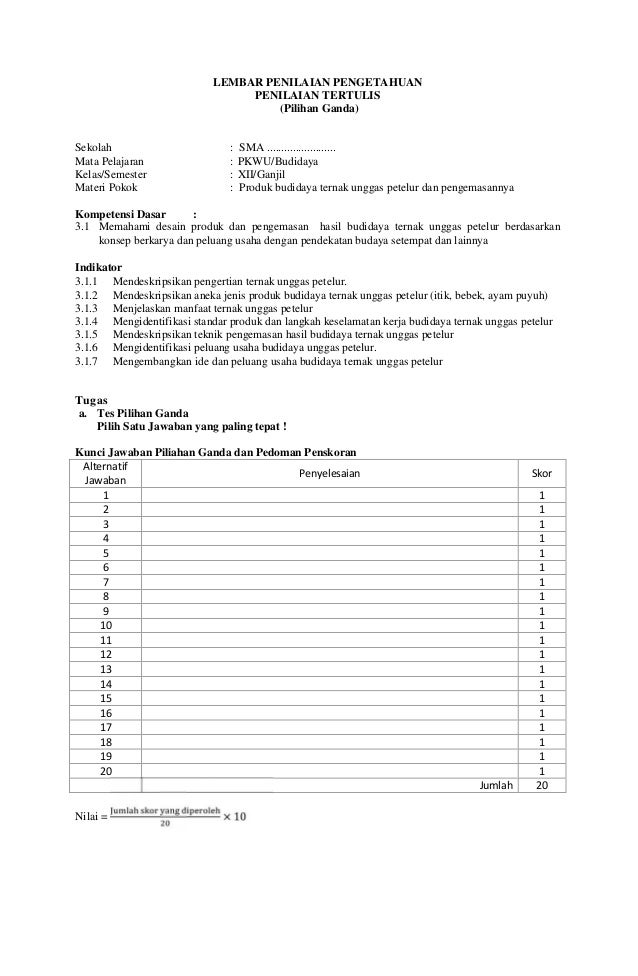 LEMBAR PENILAIAN PENGETAHUAN
PENILAIAN TERTULIS
(Pilihan Ganda)

Sekolah : SMA ........................
Mata Pelajaran : PKWU/Budidaya
Kelas/Semester : XII/Ganjil
Materi Pokok : Produk budidaya ternak unggas petelur dan pengemasannya

Kompetensi Dasar :
3.1 Memahami desain produk dan pengemasan hasil budidaya ternak unggas petelur berdasarkan konsep berkarya dan peluang usaha dengan pendekatan budaya setempat dan lainnya

Indikator
3.1.1 Mendeskripsikan pengertian ternak unggas petelur.
3.1.2 Mendeskripsikan aneka jenis produk budidaya ternak unggas petelur (itik, bebek, ayam puyuh)
3.1.3 Menjelaskan manfaat ternak unggas petelur
3.1.4 Mengidentifikasi standar produk dan langkah keselamatan kerja budidaya ternak unggas petelur
3.1.5 Mendeskripsikan teknik pengemasan hasil budidaya ternak unggas petelur
3.1.6 Mengidentifikasi peluang usaha budidaya unggas petelur.
3.1.7 Mengembangkan ide dan peluang usaha budidaya ternak unggas petelur

Tugas
a. Tes Pilihan Ganda
Pilih Satu Jawaban yang paling tepat !

Kunci Jawaban Piliahan Ganda dan Pedoman Penskoran

| Alternatif Jawaban | Penyelesaian | Skor |
|---|---|---|
| 1 | | 1 |
| 2 | | 1 |
| 3 | | 1 |
| 4 | | 1 |
| 5 | | 1 |
| 6 | | 1 |
| 7 | | 1 |
| 8 | | 1 |
| 9 | | 1 |
| 10 | | 1 |
| 11 | | 1 |
| 12 | | 1 |
| 13 | | 1 |
| 14 | | 1 |
| 15 | | 1 |
| 16 | | 1 |
| 17 | | 1 |
| 18 | | 1 |
| 19 | | 1 |
| 20 | | 1 |
| | Jumlah | 20 |

Nilai = $\frac{\text{Jumlah skor yang diperoleh}}{20} \times 10$